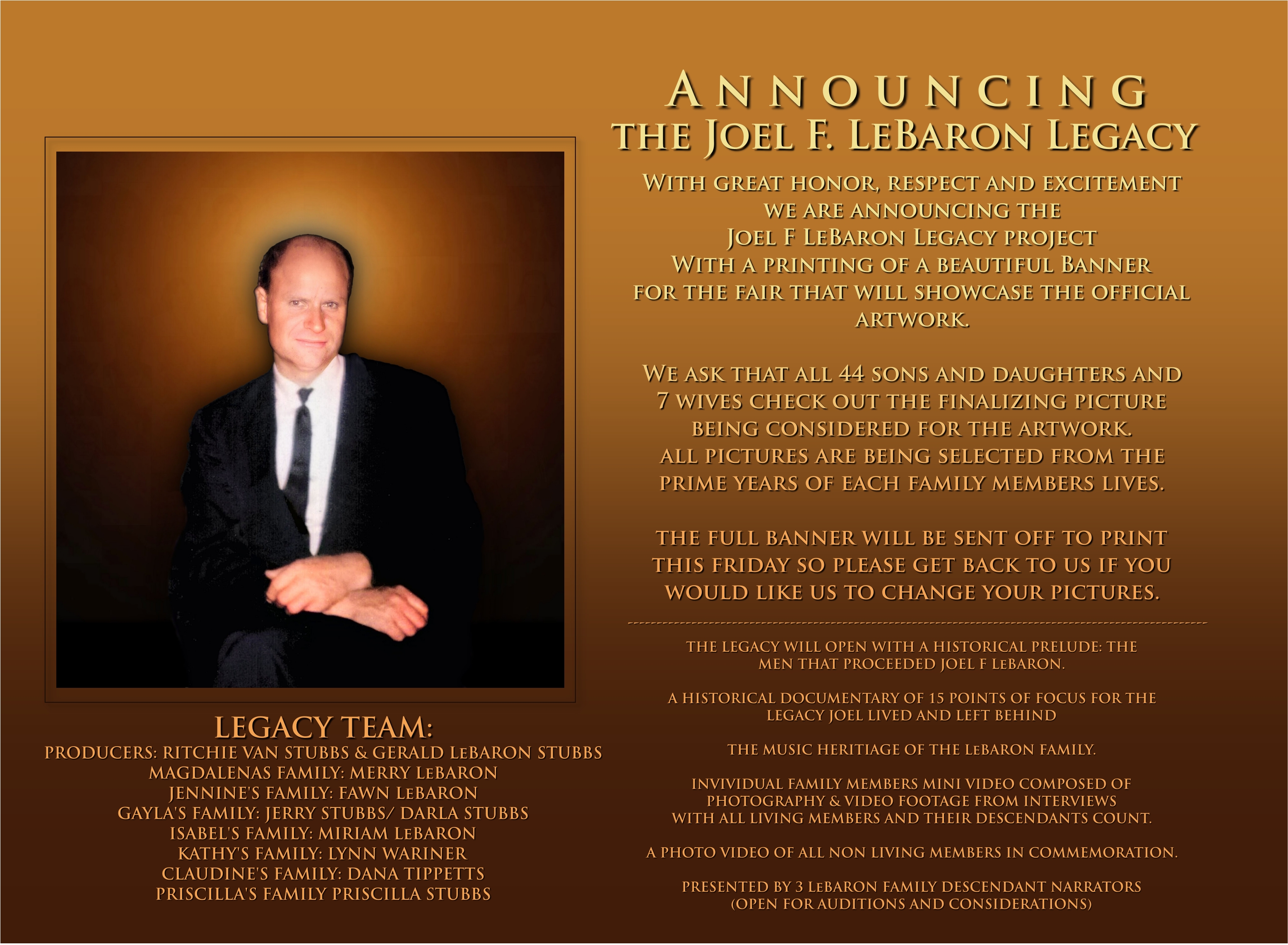 ANNOUNCING
THE JOEL F. LEBARON LEGACY

WITH GREAT HONOR, RESPECT AND EXCITEMENT WE ARE ANNOUNCING THE JOEL F LEBARON LEGACY PROJECT WITH A PRINTING OF A BEAUTIFUL BANNER FOR THE FAIR THAT WILL SHOWCASE THE OFFICIAL ARTWORK.

WE ASK THAT ALL 44 SONS AND DAUGHTERS AND 7 WIVES CHECK OUT THE FINALIZING PICTURE BEING CONSIDERED FOR THE ARTWORK. ALL PICTURES ARE BEING SELECTED FROM THE PRIME YEARS OF EACH FAMILY MEMBERS LIVES.

THE FULL BANNER WILL BE SENT OFF TO PRINT THIS FRIDAY SO PLEASE GET BACK TO US IF YOU WOULD LIKE US TO CHANGE YOUR PICTURES.

THE LEGACY WILL OPEN WITH A HISTORICAL PRELUDE: THE MEN THAT PROCEEDED JOEL F LEBARON.

A HISTORICAL DOCUMENTARY OF 15 POINTS OF FOCUS FOR THE LEGACY JOEL LIVED AND LEFT BEHIND

THE MUSIC HERITIAGE OF THE LEBARON FAMILY.

INVIVIDUAL FAMILY MEMBERS MINI VIDEO COMPOSED OF PHOTOGRAPHY & VIDEO FOOTAGE FROM INTERVIEWS WITH ALL LIVING MEMBERS AND THEIR DESCENDANTS COUNT.

A PHOTO VIDEO OF ALL NON LIVING MEMBERS IN COMMEMORATION.

PRESENTED BY 3 LEBARON FAMILY DESCENDANT NARRATORS (OPEN FOR AUDITIONS AND CONSIDERATIONS)

LEGACY TEAM:
PRODUCERS: RITCHIE VAN STUBBS & GERALD LEBARON STUBBS
MAGDALENAS FAMILY: MERRY LEBARON
JENNINE'S FAMILY: FAWN LEBARON
GAYLA'S FAMILY: JERRY STUBBS/ DARLA STUBBS
ISABEL'S FAMILY: MIRIAM LEBARON
KATHY'S FAMILY: LYNN WARINER
CLAUDINE'S FAMILY: DANA TIPPETTS
PRISCILLA'S FAMILY PRISCILLA STUBBS